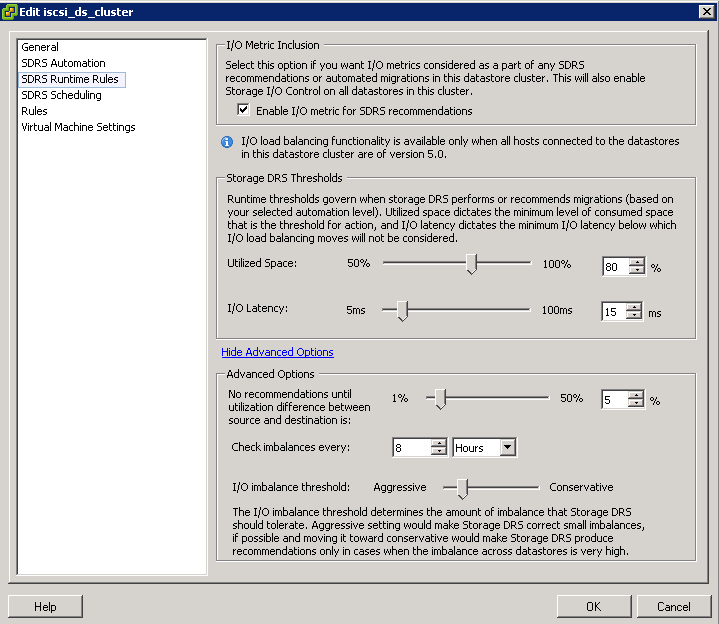 Edit iscsi_ds_cluster

General
SDRS Automation
SDRS Runtime Rules
SDRS Scheduling
Rules
Virtual Machine Settings

I/O Metric Inclusion

Select this option if you want I/O metrics considered as a part of any SDRS recommendations or automated migrations in this datastore cluster. This will also enable Storage I/O Control on all datastores in this cluster.

Enable I/O metric for SDRS recommendations

I/O load balancing functionality is available only when all hosts connected to the datastores in this datastore cluster are of version 5.0.

Storage DRS Thresholds

Runtime thresholds govern when storage DRS performs or recommends migrations (based on your selected automation level). Utilized space dictates the minimum level of consumed space that is the threshold for action, and I/O latency dictates the minimum I/O latency below which I/O load balancing moves will not be considered.

Utilized Space: 50% 100% 80 %

I/O Latency: 5ms 100ms 15 ms

Hide Advanced Options

Advanced Options

No recommendations until utilization difference between source and destination is: 1% 50% 5 %

Check imbalances every: 8 Hours

I/O imbalance threshold: Aggressive Conservative

The I/O imbalance threshold determines the amount of imbalance that Storage DRS should tolerate. Aggressive setting would make Storage DRS correct small imbalances, if possible and moving it toward conservative would make Storage DRS produce recommendations only in cases when the imbalance across datastores is very high.

Help

OK Cancel